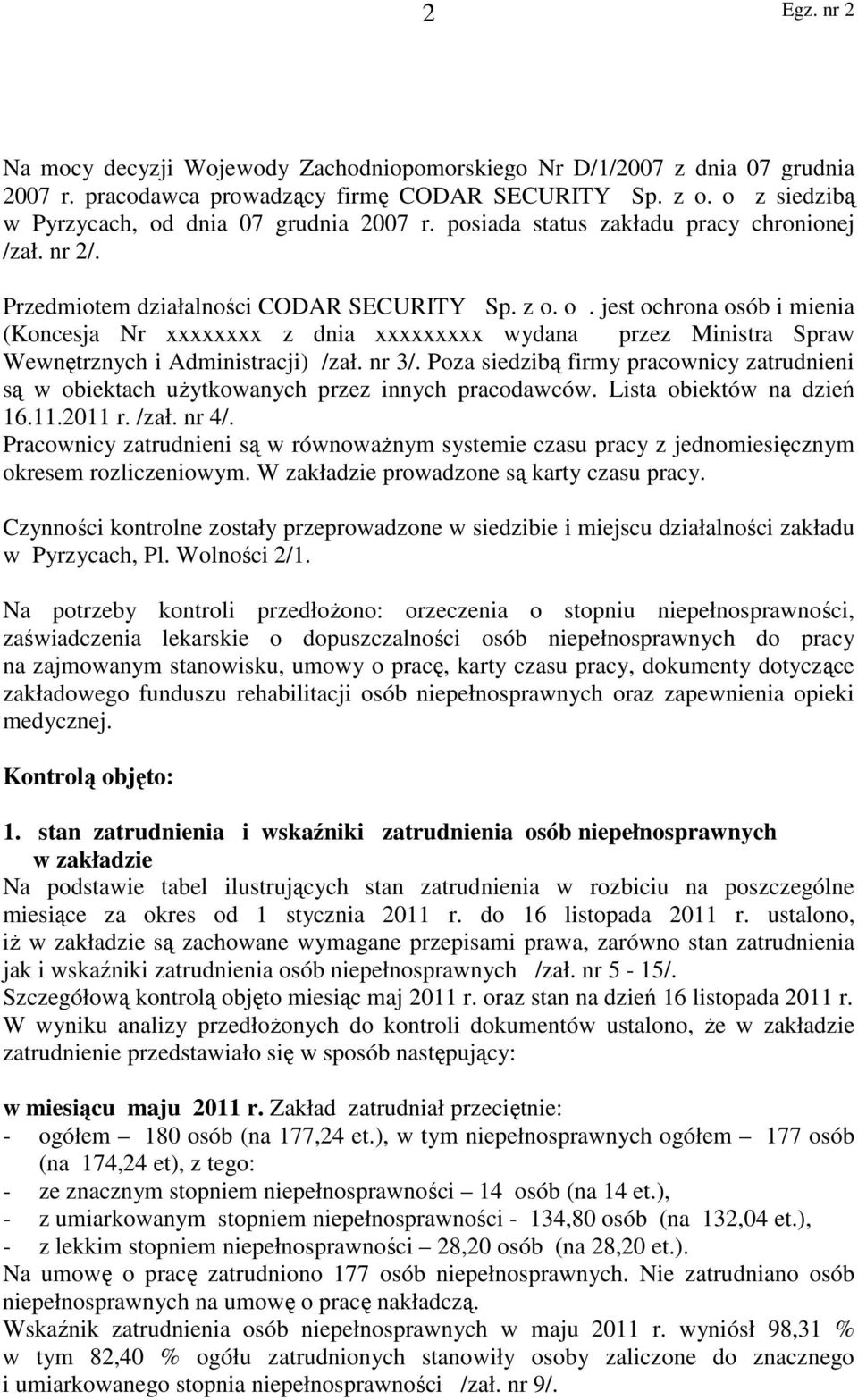 2 Egz. nr 2

Na mocy decyzji Wojewody Zachodniopomorskiego Nr D/1/2007 z dnia 07 grudnia 2007 r. pracodawca prowadzący firmę CODAR SECURITY Sp. z o. o z siedzibą w Pyrzycach, od dnia 07 grudnia 2007 r. posiada status zakładu pracy chronionej /zał. nr 2/.

Przedmiotem działalności CODAR SECURITY Sp. z o. o . jest ochrona osób i mienia (Koncesja Nr xxxxxxxx z dnia xxxxxxxxx wydana przez Ministra Spraw Wewnętrznych i Administracji) /zał. nr 3/. Poza siedzibą firmy pracownicy zatrudnieni są w obiektach użytkowanych przez innych pracodawców. Lista obiektów na dzień 16.11.2011 r. /zał. nr 4/.
Pracownicy zatrudnieni są w równoważnym systemie czasu pracy z jednomiesięcznym okresem rozliczeniowym. W zakładzie prowadzone są karty czasu pracy.

Czynności kontrolne zostały przeprowadzone w siedzibie i miejscu działalności zakładu w Pyrzycach, Pl. Wolności 2/1.

Na potrzeby kontroli przedłożono: orzeczenia o stopniu niepełnosprawności, zaświadczenia lekarskie o dopuszczalności osób niepełnosprawnych do pracy na zajmowanym stanowisku, umowy o pracę, karty czasu pracy, dokumenty dotyczące zakładowego funduszu rehabilitacji osób niepełnosprawnych oraz zapewnienia opieki medycznej.

Kontrolą objęto:

1. stan zatrudnienia i wskaźniki zatrudnienia osób niepełnosprawnych w zakładzie
Na podstawie tabel ilustrujących stan zatrudnienia w rozbiciu na poszczególne miesiące za okres od 1 stycznia 2011 r. do 16 listopada 2011 r. ustalono, iż w zakładzie są zachowane wymagane przepisami prawa, zarówno stan zatrudnienia jak i wskaźniki zatrudnienia osób niepełnosprawnych /zał. nr 5 - 15/.
Szczegółową kontrolą objęto miesiąc maj 2011 r. oraz stan na dzień 16 listopada 2011 r.
W wyniku analizy przedłożonych do kontroli dokumentów ustalono, że w zakładzie zatrudnienie przedstawiało się w sposób następujący:

w miesiącu maju 2011 r. Zakład zatrudniał przeciętnie:
- ogółem – 180 osób (na 177,24 et.), w tym niepełnosprawnych ogółem – 177 osób (na 174,24 et), z tego:
- ze znacznym stopniem niepełnosprawności – 14 osób (na 14 et.),
- z umiarkowanym stopniem niepełnosprawności - 134,80 osób (na 132,04 et.),
- z lekkim stopniem niepełnosprawności – 28,20 osób (na 28,20 et.).
Na umowę o pracę zatrudniono 177 osób niepełnosprawnych. Nie zatrudniano osób niepełnosprawnych na umowę o pracę nakładczą.
Wskaźnik zatrudnienia osób niepełnosprawnych w maju 2011 r. wyniósł 98,31 % w tym 82,40 % ogółu zatrudnionych stanowiły osoby zaliczone do znacznego i umiarkowanego stopnia niepełnosprawności /zał. nr 9/.